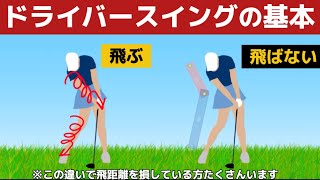 ドライバースイングの基本

飛ぶ

飛ばない

※この違いで飛距離を損している方たくさんいます